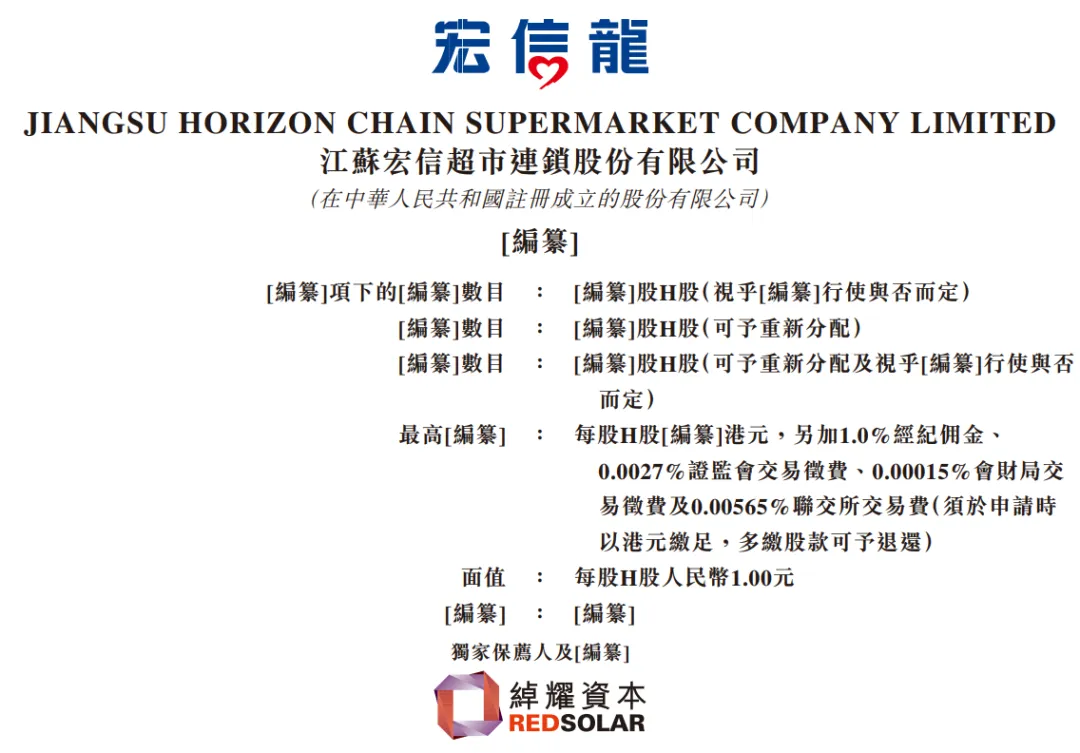 宏信龍

JIANGSU HORIZON CHAIN SUPERMARKET COMPANY LIMITED
江蘇宏信超市連鎖股份有限公司
(在中華人民共和國註冊成立的股份有限公司)

[編纂]

[編纂]項下的[編纂]數目 : [編纂]股H股(視乎[編纂]行使與否而定)
[編纂]數目 : [編纂]股H股(可予重新分配)
[編纂]數目 : [編纂]股H股(可予重新分配及視乎[編纂]行使與否而定)
最高[編纂] : 每股H股[編纂]港元,另加1.0%經紀佣金、0.0027%證監會交易徵費、0.00015%會財局交易徵費及0.00565%聯交所交易費(須於申請時以港元繳足,多繳股款可予退還)
面值 : 每股H股人民幣1.00元
[編纂] : [編纂]

獨家保薦人及[編纂]

綽耀資本
REDSOLAR